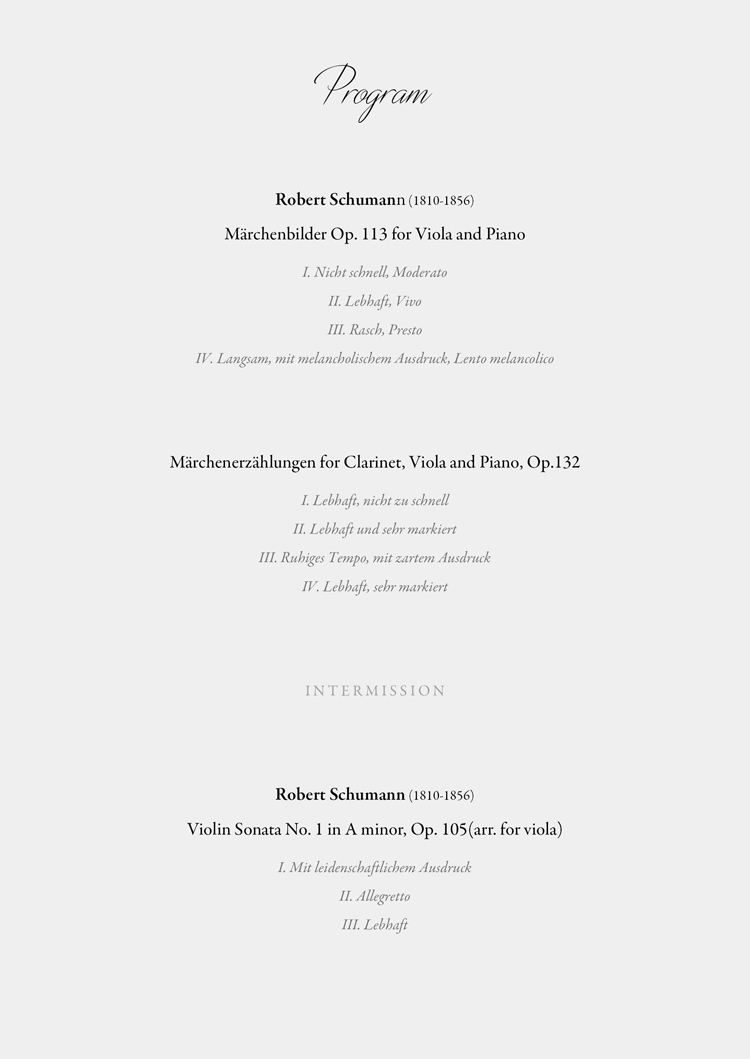 Program

Robert Schumann (1810-1856)

Märchenbilder Op. 113 for Viola and Piano

I. Nicht schnell, Moderato

II. Lebhaft, Vivo

III. Rasch, Presto

IV. Langsam, mit melancholischem Ausdruck, Lento melancolico

Märchenerzählungen for Clarinet, Viola and Piano, Op.132

I. Lebhaft, nicht zu schnell

II. Lebhaft und sehr markiert

III. Ruhiges Tempo, mit zartem Ausdruck

IV. Lebhaft, sehr markiert

INTERMISSION

Robert Schumann (1810-1856)

Violin Sonata No. 1 in A minor, Op. 105(arr. for viola)

I. Mit leidenschaftlichem Ausdruck

II. Allegretto

III. Lebhaft